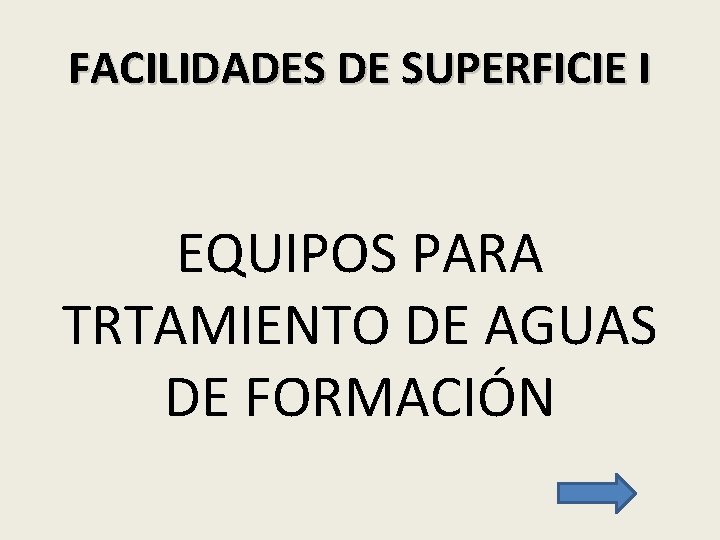 FACILIDADES DE SUPERFICIE I

EQUIPOS PARA TRTAMIENTO DE AGUAS DE FORMACIÓN